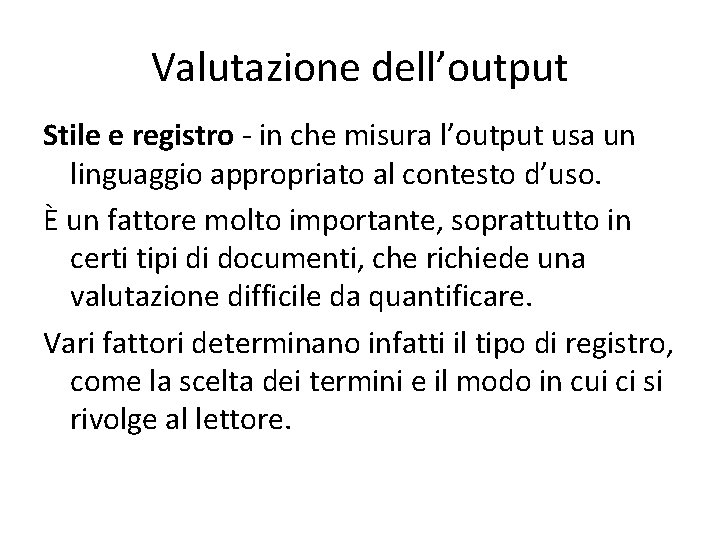 Valutazione dell'output

Stile e registro - in che misura l'output usa un linguaggio appropriato al contesto d'uso.

È un fattore molto importante, soprattutto in certi tipi di documenti, che richiede una valutazione difficile da quantificare.

Vari fattori determinano infatti il tipo di registro, come la scelta dei termini e il modo in cui ci si rivolge al lettore.